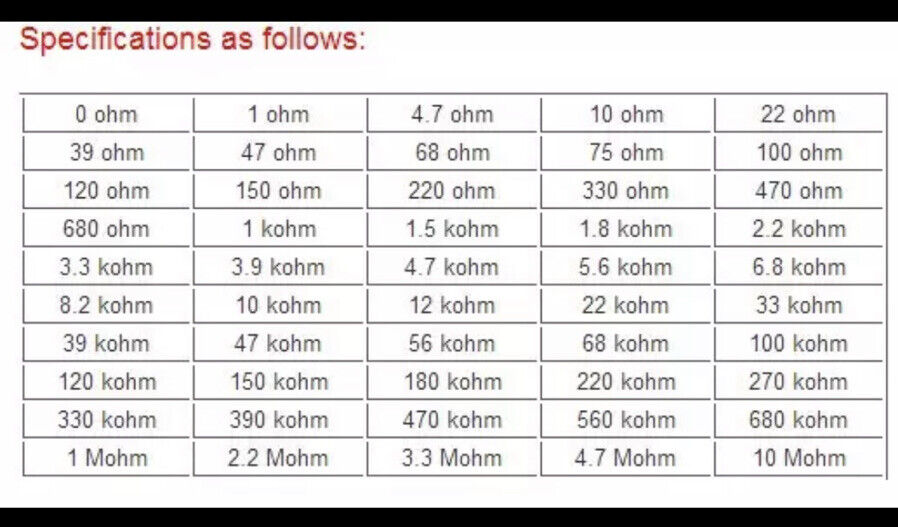 Specifications as follows:

| 0 ohm | 1 ohm | 4.7 ohm | 10 ohm | 22 ohm |
|---|---|---|---|---|
| 39 ohm | 47 ohm | 68 ohm | 75 ohm | 100 ohm |
| 120 ohm | 150 ohm | 220 ohm | 330 ohm | 470 ohm |
| 680 ohm | 1 kohm | 1.5 kohm | 1.8 kohm | 2.2 kohm |
| 3.3 kohm | 3.9 kohm | 4.7 kohm | 5.6 kohm | 6.8 kohm |
| 8.2 kohm | 10 kohm | 12 kohm | 22 kohm | 33 kohm |
| 39 kohm | 47 kohm | 56 kohm | 68 kohm | 100 kohm |
| 120 kohm | 150 kohm | 180 kohm | 220 kohm | 270 kohm |
| 330 kohm | 390 kohm | 470 kohm | 560 kohm | 680 kohm |
| 1 Mohm | 2.2 Mohm | 3.3 Mohm | 4.7 Mohm | 10 Mohm |